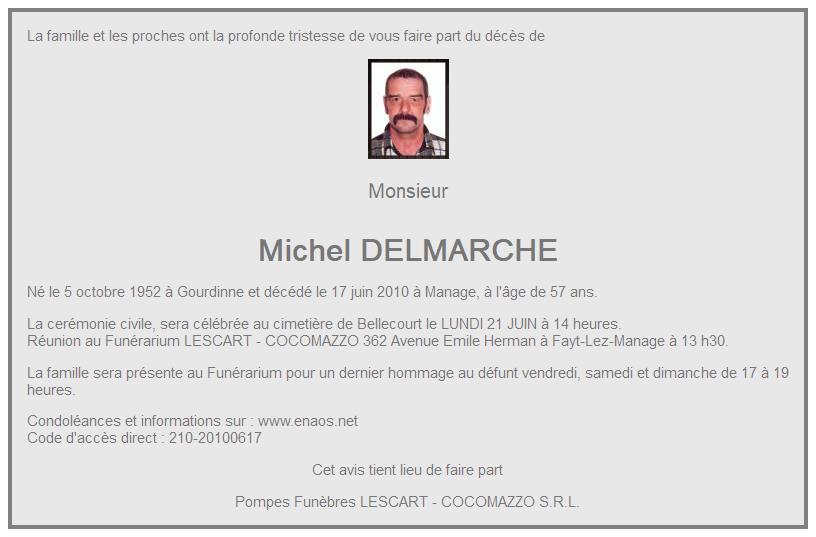 La famille et les proches ont la profonde tristesse de vous faire part du décès de

Monsieur

Michel DELMARCHE

Né le 5 octobre 1952 à Gourdinne et décédé le 17 juin 2010 à Manage, à l'âge de 57 ans.

La cerémonie civile, sera célébrée au cimetière de Bellecourt le LUNDI 21 JUIN à 14 heures.
Réunion au Funérarium LESCART - COCOMAZZO 362 Avenue Emile Herman à Fayt-Lez-Manage à 13 h30.

La famille sera présente au Funérarium pour un dernier hommage au défunt vendredi, samedi et dimanche de 17 à 19 heures.

Condoléances et informations sur : www.enaos.net
Code d'accès direct : 210-20100617

Cet avis tient lieu de faire part

Pompes Funèbres LESCART - COCOMAZZO S.R.L.